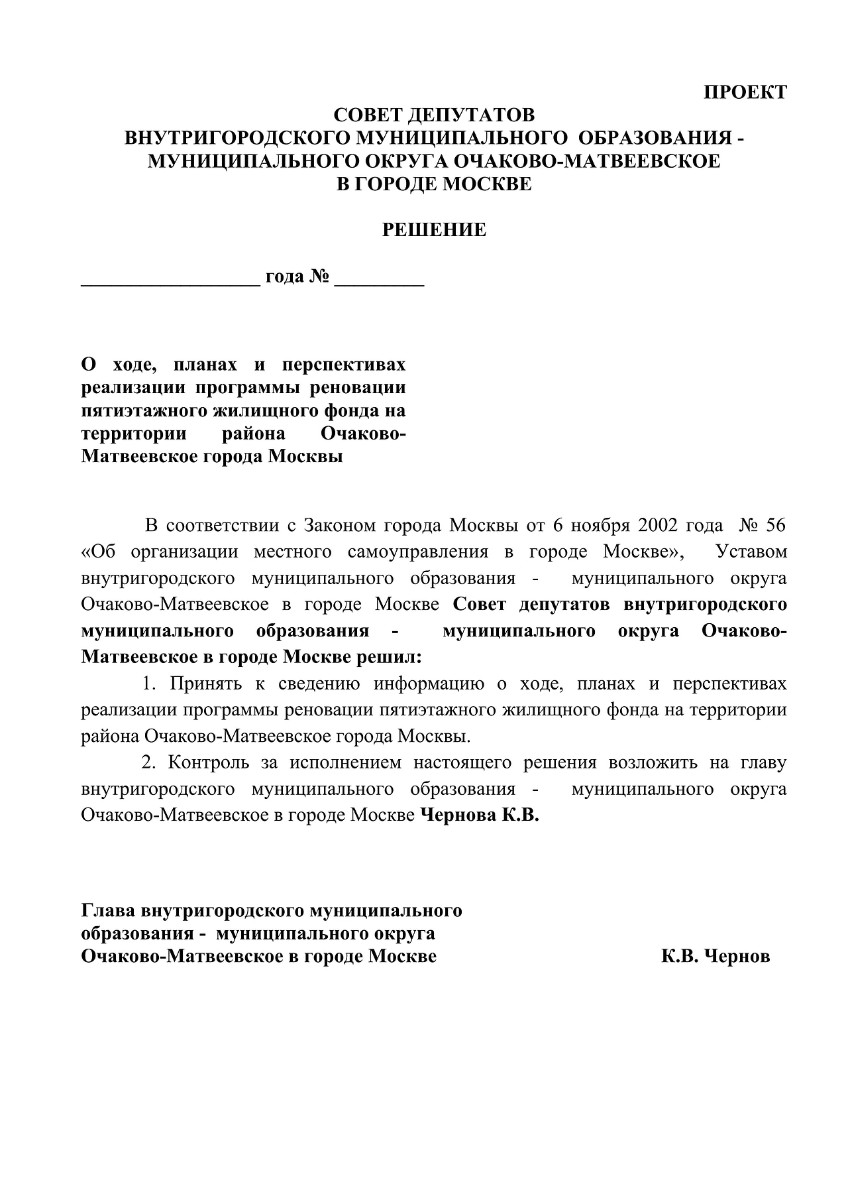 ПРОЕКТ

СОВЕТ ДЕПУТАТОВ
ВНУТРИГОРОДСКОГО МУНИЦИПАЛЬНОГО ОБРАЗОВАНИЯ - МУНИЦИПАЛЬНОГО ОКРУГА ОЧАКОВО-МАТВЕЕВСКОЕ
В ГОРОДЕ МОСКВЕ

РЕШЕНИЕ

__________________ года № _________

О ходе, планах и перспективах реализации программы реновации пятиэтажного жилищного фонда на территории района Очаково-Матвеевское города Москвы

В соответствии с Законом города Москвы от 6 ноября 2002 года № 56 «Об организации местного самоуправления в городе Москве», Уставом внутригородского муниципального образования - муниципального округа Очаково-Матвеевское в городе Москве Совет депутатов внутригородского муниципального образования - муниципального округа Очаково-Матвеевское в городе Москве решил:

1. Принять к сведению информацию о ходе, планах и перспективах реализации программы реновации пятиэтажного жилищного фонда на территории района Очаково-Матвеевское города Москвы.

2. Контроль за исполнением настоящего решения возложить на главу внутригородского муниципального образования - муниципального округа Очаково-Матвеевское в городе Москве Чернова К.В.

Глава внутригородского муниципального образования - муниципального округа Очаково-Матвеевское в городе Москве

К.В. Чернов